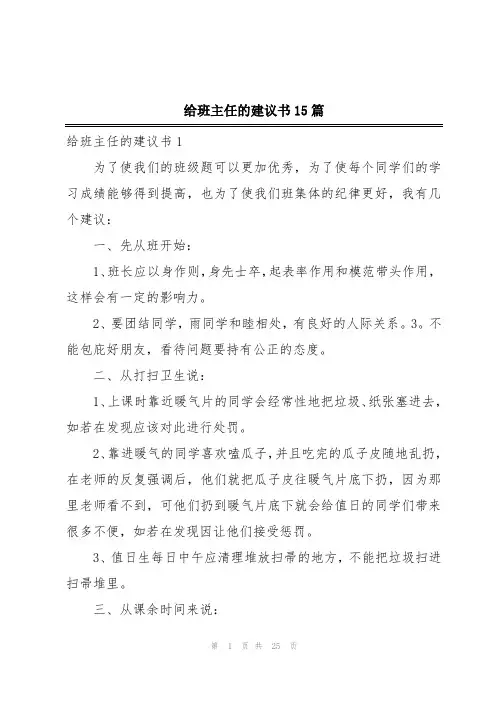 给班主任的建议书15篇

给班主任的建议书1

为了使我们的班级题可以更加优秀，为了使每个同学们的学习成绩能够得到提高，也为了使我们班集体的纪律更好，我有几个建议：

一、先从班开始：

1、班长应以身作则，身先士卒，起表率作用和模范带头作用，这样会有一定的影响力。

2、要团结同学，雨同学和睦相处，有良好的人际关系。3。不能包庇好朋友，看待问题要持有公正的态度。

二、从打扫卫生说：

1、上课时靠近暖气片的同学会经常性地把垃圾、纸张塞进去，如若在发现应该对此进行处罚。

2、靠进暖气的同学喜欢嗑瓜子，并且吃完的瓜子皮随地乱扔，在老师的反复强调后，他们就把瓜子皮往暖气片底下扔，因为那里老师看不到，可他们扔到暖气片底下就会给值日的同学们带来很多不便，如若在发现因让他们接受惩罚。

3、值日生每日中午应清理堆放扫帚的地方，不能把垃圾扫进扫帚堆里。

三、从课余时间来说：

第 1 页 共 25 页